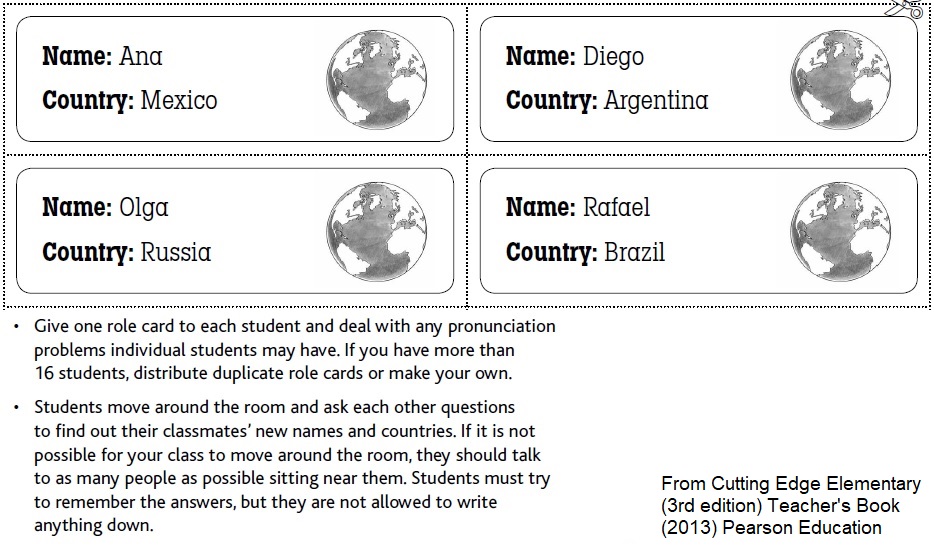 **Name:** Ana
**Country:** Mexico

**Name:** Diego
**Country:** Argentina

**Name:** Olga
**Country:** Russia

**Name:** Rafael
**Country:** Brazil

• Give one role card to each student and deal with any pronunciation problems individual students may have. If you have more than 16 students, distribute duplicate role cards or make your own.

• Students move around the room and ask each other questions to find out their classmates' new names and countries. If it is not possible for your class to move around the room, they should talk to as many people as possible sitting near them. Students must try to remember the answers, but they are not allowed to write anything down.

From Cutting Edge Elementary (3rd edition) Teacher's Book (2013) Pearson Education